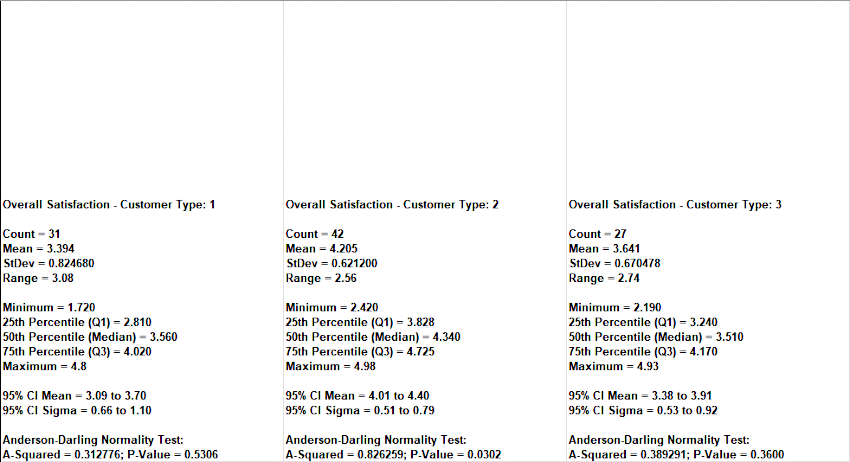 Overall Satisfaction - Customer Type: 1

Count = 31
Mean = 3.394
StDev = 0.824680
Range = 3.08

Minimum = 1.720
25th Percentile (Q1) = 2.810
50th Percentile (Median) = 3.560
75th Percentile (Q3) = 4.020
Maximum = 4.8

95% CI Mean = 3.09 to 3.70
95% CI Sigma = 0.66 to 1.10

Anderson-Darling Normality Test:
A-Squared = 0.312776; P-Value = 0.5306

Overall Satisfaction - Customer Type: 2

Count = 42
Mean = 4.205
StDev = 0.621200
Range = 2.56

Minimum = 2.420
25th Percentile (Q1) = 3.828
50th Percentile (Median) = 4.340
75th Percentile (Q3) = 4.725
Maximum = 4.98

95% CI Mean = 4.01 to 4.40
95% CI Sigma = 0.51 to 0.79

Anderson-Darling Normality Test:
A-Squared = 0.826259; P-Value = 0.0302

Overall Satisfaction - Customer Type: 3

Count = 27
Mean = 3.641
StDev = 0.670478
Range = 2.74

Minimum = 2.190
25th Percentile (Q1) = 3.240
50th Percentile (Median) = 3.510
75th Percentile (Q3) = 4.170
Maximum = 4.93

95% CI Mean = 3.38 to 3.91
95% CI Sigma = 0.53 to 0.92

Anderson-Darling Normality Test:
A-Squared = 0.389291; P-Value = 0.3600